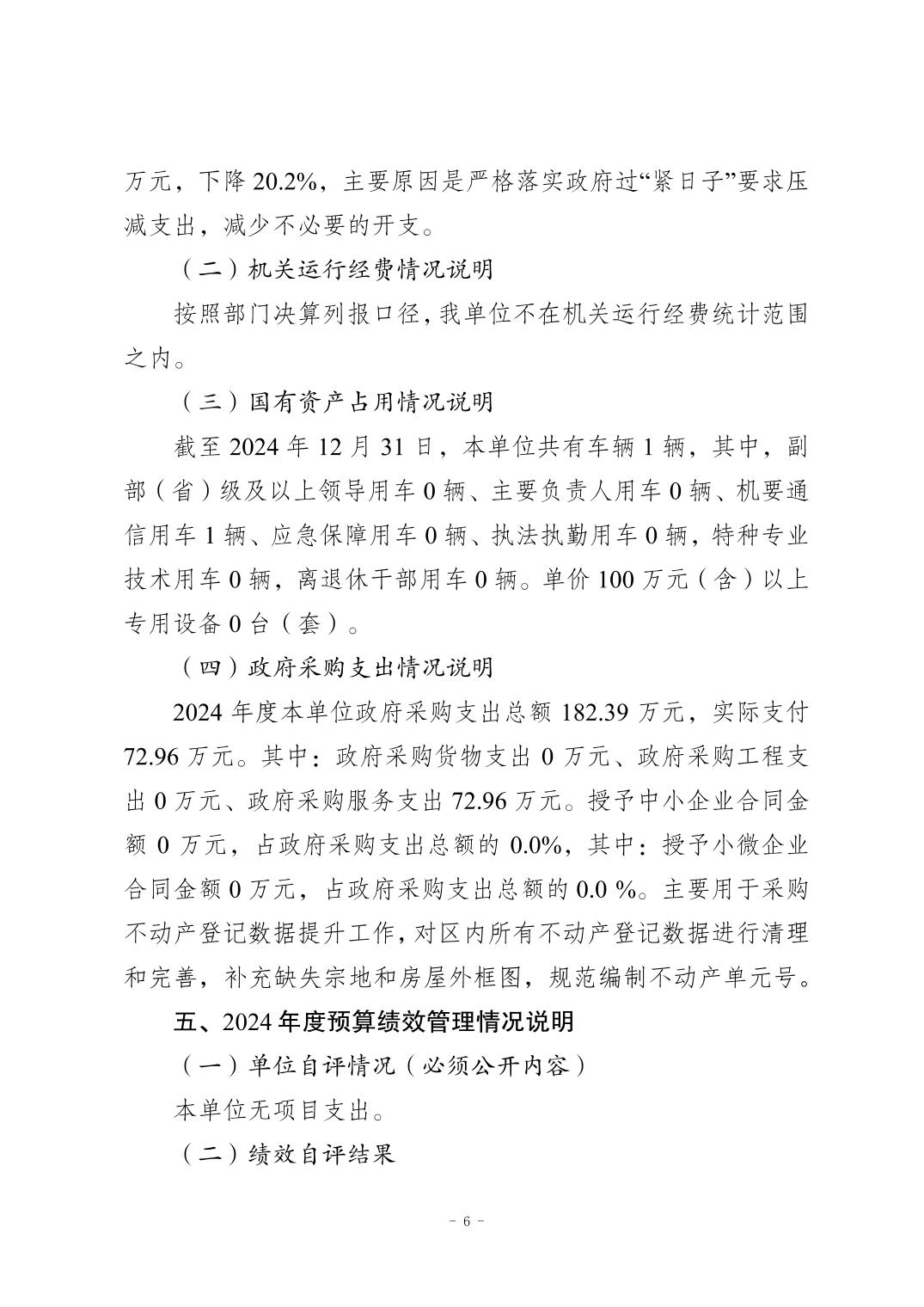 万元，下降 20.2%，主要原因是严格落实政府过“紧日子”要求压减支出，减少不必要的开支。

（二）机关运行经费情况说明

按照部门决算列报口径，我单位不在机关运行经费统计范围之内。

（三）国有资产占用情况说明

截至 2024 年 12 月 31 日，本单位共有车辆 1 辆，其中，副部（省）级及以上领导用车 0 辆、主要负责人用车 0 辆、机要通信用车 1 辆、应急保障用车 0 辆、执法执勤用车 0 辆，特种专业技术用车 0 辆，离退休干部用车 0 辆。单价 100 万元（含）以上专用设备 0 台（套）。

（四）政府采购支出情况说明

2024 年度本单位政府采购支出总额 182.39 万元，实际支付 72.96 万元。其中：政府采购货物支出 0 万元、政府采购工程支出 0 万元、政府采购服务支出 72.96 万元。授予中小企业合同金额 0 万元，占政府采购支出总额的 0.0%，其中：授予小微企业合同金额 0 万元，占政府采购支出总额的 0.0 %。主要用于采购不动产登记数据提升工作，对区内所有不动产登记数据进行清理和完善，补充缺失宗地和房屋外框图，规范编制不动产单元号。

五、2024 年度预算绩效管理情况说明

（一）单位自评情况（必须公开内容）

本单位无项目支出。

（二）绩效自评结果

- 6 -